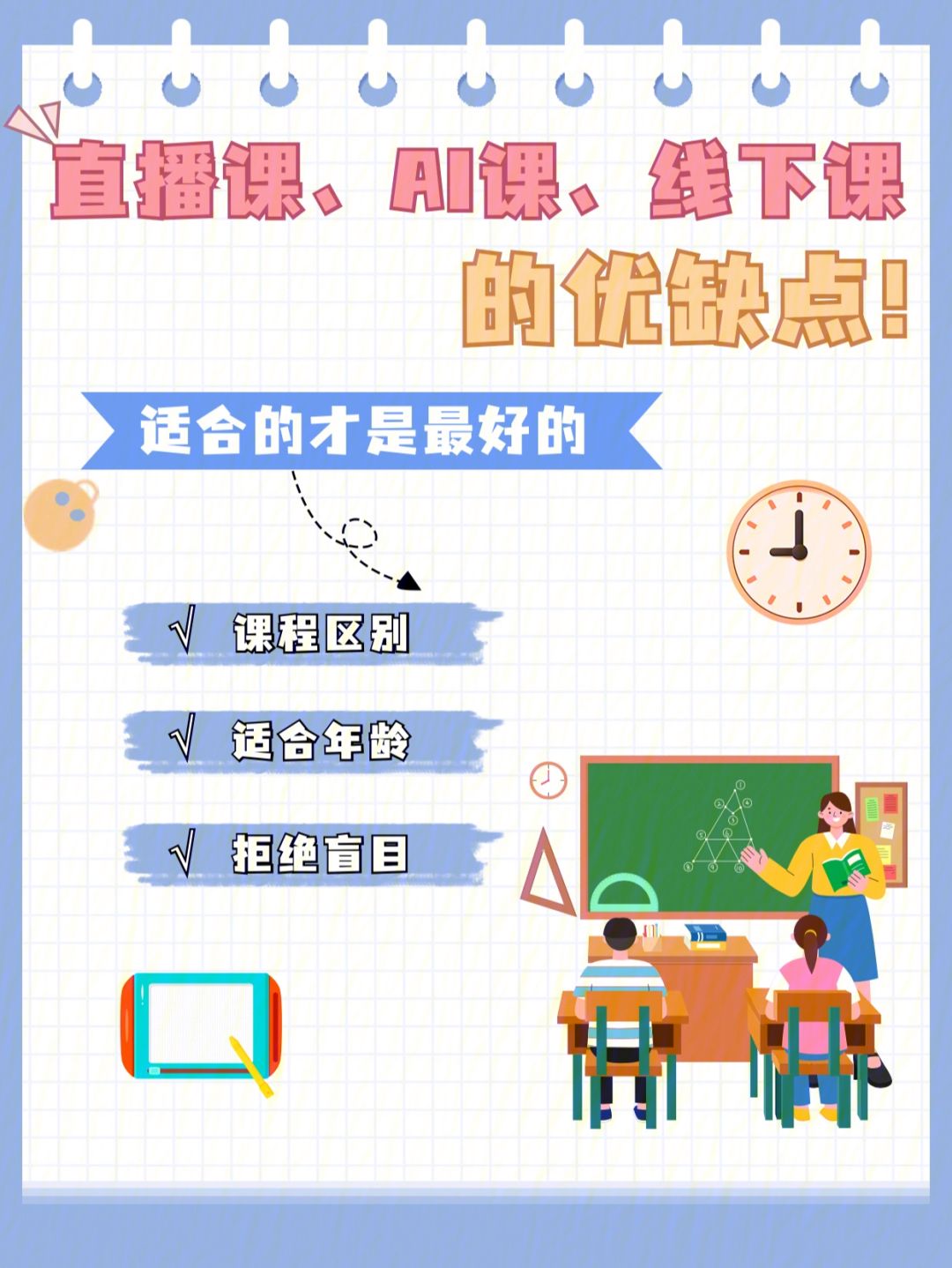 直播课、AI课、线下课

的优缺点！

适合的才是最好的

√ 课程区别

√ 适合年龄

√ 拒绝盲目